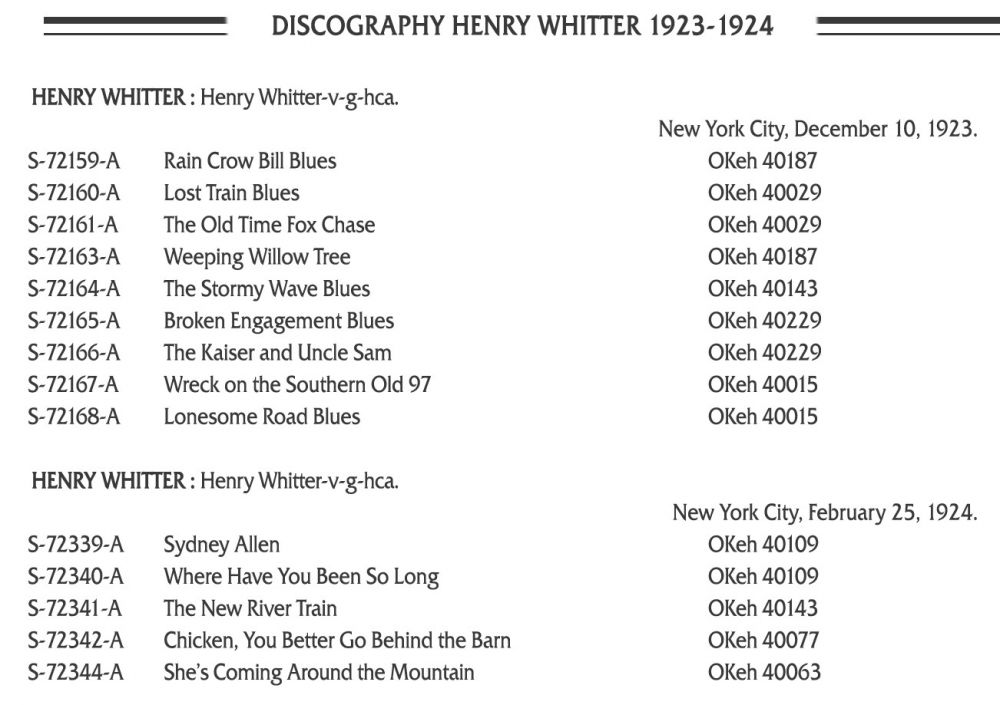 DISCOGRAPHY HENRY WHITTER 1923-1924

HENRY WHITTER : Henry Whitter-v-g-hca.

New York City, December 10, 1923.

| | | |
|---|---|---|
| S-72159-A | Rain Crow Bill Blues | OKeh 40187 |
| S-72160-A | Lost Train Blues | OKeh 40029 |
| S-72161-A | The Old Time Fox Chase | OKeh 40029 |
| S-72163-A | Weeping Willow Tree | OKeh 40187 |
| S-72164-A | The Stormy Wave Blues | OKeh 40143 |
| S-72165-A | Broken Engagement Blues | OKeh 40229 |
| S-72166-A | The Kaiser and Uncle Sam | OKeh 40229 |
| S-72167-A | Wreck on the Southern Old 97 | OKeh 40015 |
| S-72168-A | Lonesome Road Blues | OKeh 40015 |

HENRY WHITTER : Henry Whitter-v-g-hca.

New York City, February 25, 1924.

| | | |
|---|---|---|
| S-72339-A | Sydney Allen | OKeh 40109 |
| S-72340-A | Where Have You Been So Long | OKeh 40109 |
| S-72341-A | The New River Train | OKeh 40143 |
| S-72342-A | Chicken, You Better Go Behind the Barn | OKeh 40077 |
| S-72344-A | She's Coming Around the Mountain | OKeh 40063 |